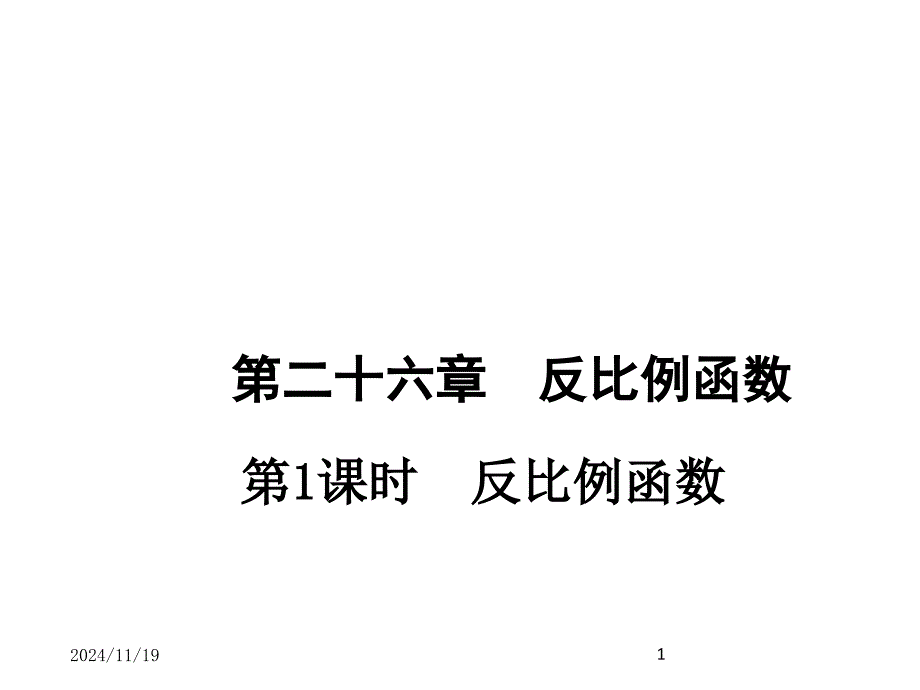 第二十六章　反比例函数

第1课时　反比例函数

2024/11/19

1